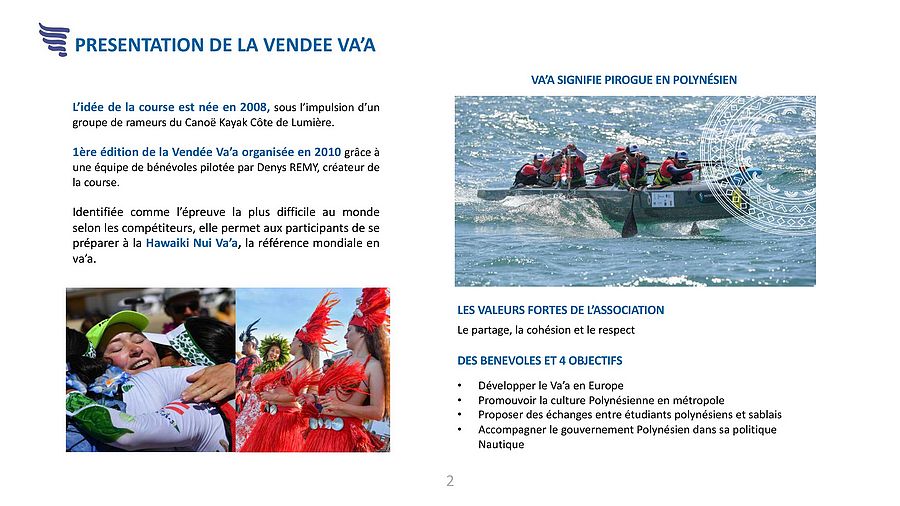 PRESENTATION DE LA VENDEE VA'A

L'idée de la course est née en 2008, sous l'impulsion d'un groupe de rameurs du Canoë Kayak Côte de Lumière.

1ère édition de la Vendée Va'a organisée en 2010 grâce à une équipe de bénévoles pilotée par Denys REMY, créateur de la course.

Identifiée comme l'épreuve la plus difficile au monde selon les compétiteurs, elle permet aux participants de se préparer à la Hawaiki Nui Va'a, la référence mondiale en va'a.

VA'A SIGNIFIE PIROGUE EN POLYNÉSIEN

LES VALEURS FORTES DE L'ASSOCIATION

Le partage, la cohésion et le respect

DES BENEVOLES ET 4 OBJECTIFS

• Développer le Va'a en Europe
• Promouvoir la culture Polynésienne en métropole
• Proposer des échanges entre étudiants polynésiens et sablais
• Accompagner le gouvernement Polynésien dans sa politique Nautique

2